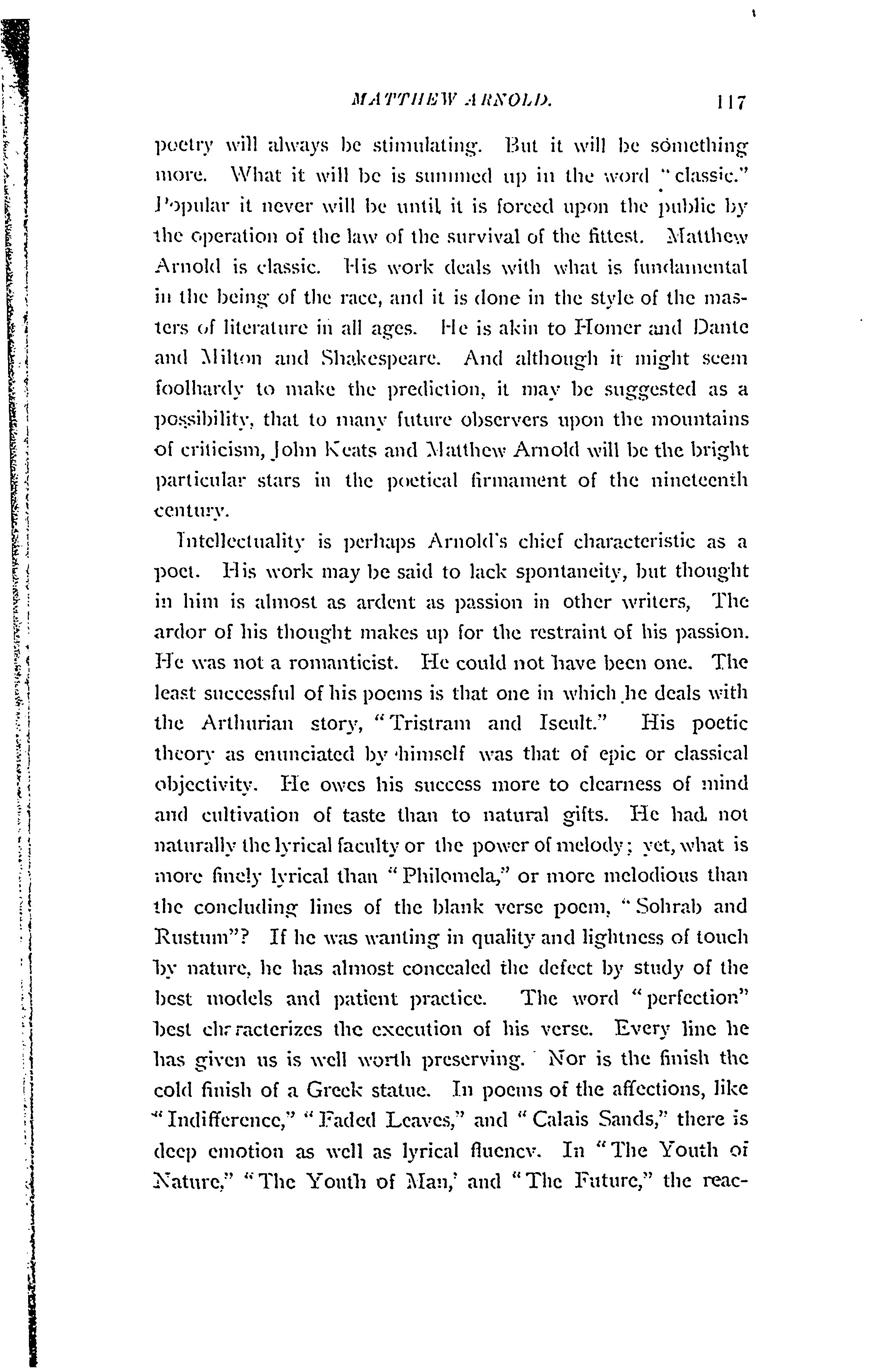 MATTHEW ARNOLD. 117

poetry will always be stimulating. But it will be something more. What it will be is summed up in the word "classic." Popular it never will be until it is forced upon the public by the operation of the law of the survival of the fittest. Matthew Arnold is classic. His work deals with what is fundamental in the being of the race, and it is done in the style of the masters of literature in all ages. He is akin to Homer and Dante and Milton and Shakespeare. And although it might seem foolhardy to make the prediction, it may be suggested as a possibility, that to many future observers upon the mountains of criticism, John Keats and Matthew Arnold will be the bright particular stars in the poetical firmament of the nineteenth century.

Intellectuality is perhaps Arnold's chief characteristic as a poet. His work may be said to lack spontaneity, but thought in him is almost as ardent as passion in other writers, The ardor of his thought makes up for the restraint of his passion. He was not a romanticist. He could not have been one. The least successful of his poems is that one in which he deals with the Arthurian story, "Tristram and Iseult." His poetic theory as enunciated by himself was that of epic or classical objectivity. He owes his success more to clearness of mind and cultivation of taste than to natural gifts. He had not naturally the lyrical faculty or the power of melody; yet, what is more finely lyrical than "Philomela," or more melodious than the concluding lines of the blank verse poem, "Sohrab and Rustum"? If he was wanting in quality and lightness of touch by nature, he has almost concealed the defect by study of the best models and patient practice. The word "perfection" best characterizes the execution of his verse. Every line he has given us is well worth preserving. Nor is the finish the cold finish of a Greek statue. In poems of the affections, like "Indifference," "Faded Leaves," and "Calais Sands," there is deep emotion as well as lyrical fluency. In "The Youth of Nature," "The Youth of Man,' and "The Future," the reac-